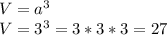 $V = a^3$
$V = 3^3 = 3 * 3 * 3 = 27$